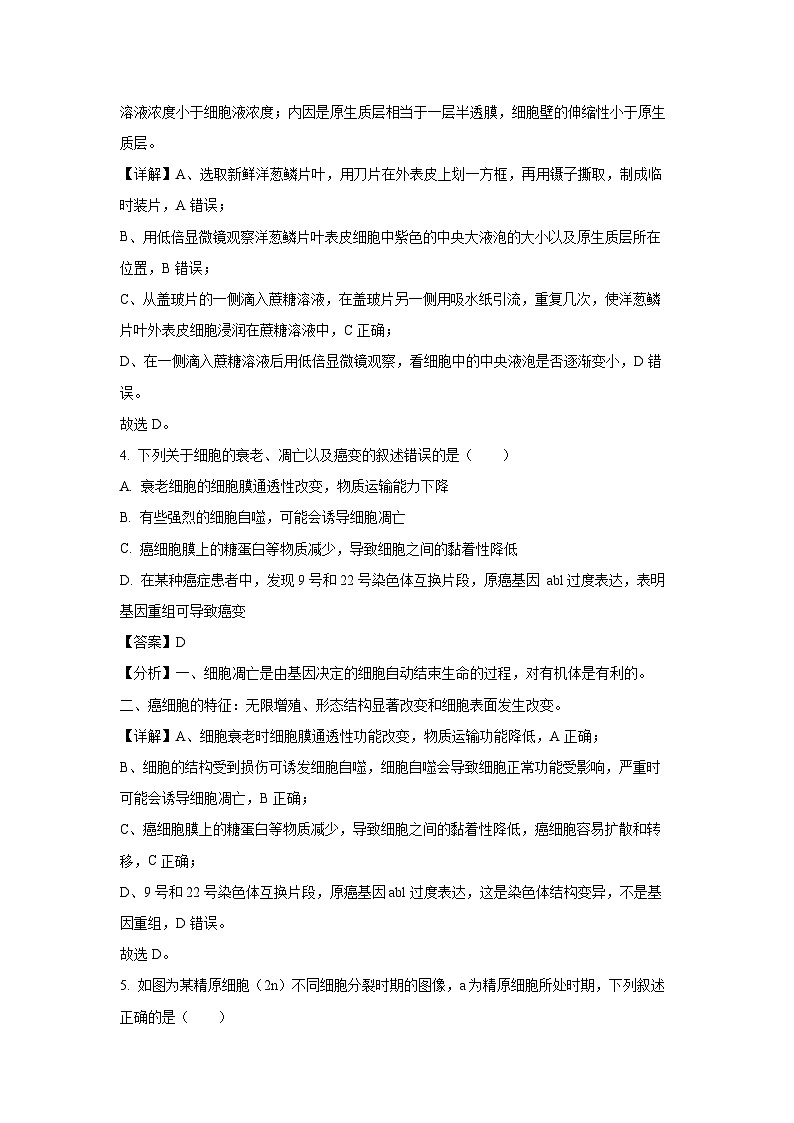 溶液浓度小于细胞液浓度；内因是原生质层相当于一层半透膜，细胞壁的伸缩性小于原生质层。

【详解】A、选取新鲜洋葱鳞片叶，用刀片在外表皮上划一方框，再用镊子撕取，制成临时装片，A 错误；

B、用低倍显微镜观察洋葱鳞片叶表皮细胞中紫色的中央大液泡的大小以及原生质层所在位置，B 错误；

C、从盖玻片的一侧滴入蔗糖溶液，在盖玻片另一侧用吸水纸引流，重复几次，使洋葱鳞片叶外表皮细胞浸润在蔗糖溶液中，C 正确；

D、在一侧滴入蔗糖溶液后用低倍显微镜观察，看细胞中的中央液泡是否逐渐变小，D 错误。

故选 D。

4. 下列关于细胞的衰老、凋亡以及癌变的叙述错误的是（　　）

A. 衰老细胞的细胞膜通透性改变，物质运输能力下降

B. 有些强烈的细胞自噬，可能会诱导细胞凋亡

C. 癌细胞膜上的糖蛋白等物质减少，导致细胞之间的黏着性降低

D. 在某种癌症患者中，发现 9 号和 22 号染色体互换片段，原癌基因 abl 过度表达，表明基因重组可导致癌变

【答案】D

【分析】一、细胞凋亡是由基因决定的细胞自动结束生命的过程，对有机体是有利的。

二、癌细胞的特征：无限增殖、形态结构显著改变和细胞表面发生改变。

【详解】A、细胞衰老时细胞膜通透性功能改变，物质运输功能降低，A 正确；

B、细胞的结构受到损伤可诱发细胞自噬，细胞自噬会导致细胞正常功能受影响，严重时可能会诱导细胞凋亡，B 正确；

C、癌细胞膜上的糖蛋白等物质减少，导致细胞之间的黏着性降低，癌细胞容易扩散和转移，C 正确；

D、9 号和 22 号染色体互换片段，原癌基因 abl 过度表达，这是染色体结构变异，不是基因重组，D 错误。

故选 D。

5. 如图为某精原细胞（2n）不同细胞分裂时期的图像，a 为精原细胞所处时期，下列叙述正确的是（　　）